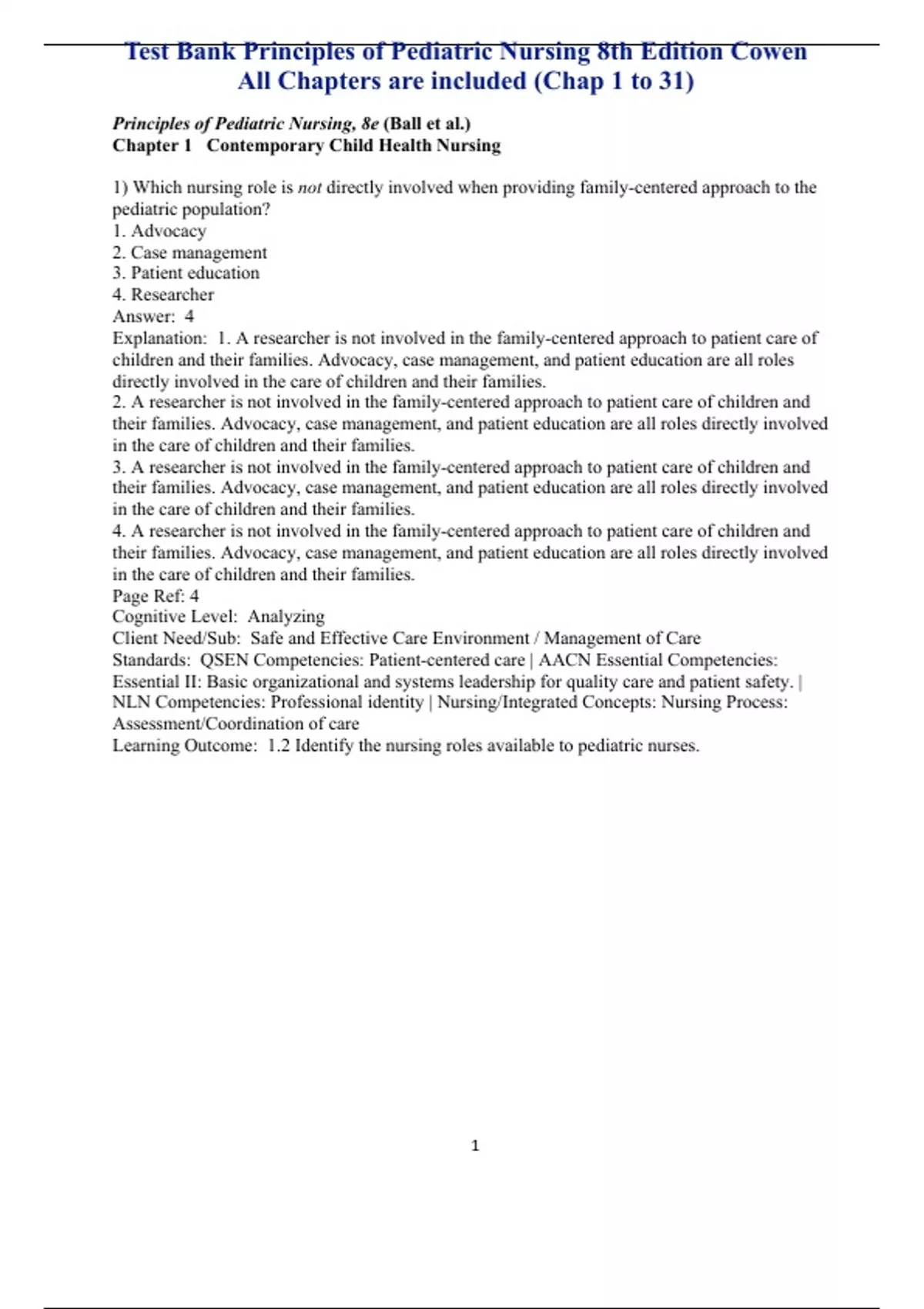 Test Bank Principles of Pediatric Nursing 8th Edition Cowen All Chapters are included (Chap 1 to 31)

Principles of Pediatric Nursing, 8e (Ball et al.)
Chapter 1 Contemporary Child Health Nursing

1) Which nursing role is not directly involved when providing family-centered approach to the pediatric population?
1. Advocacy
2. Case management
3. Patient education
4. Researcher
Answer: 4
Explanation: 1. A researcher is not involved in the family-centered approach to patient care of children and their families. Advocacy, case management, and patient education are all roles directly involved in the care of children and their families.
2. A researcher is not involved in the family-centered approach to patient care of children and their families. Advocacy, case management, and patient education are all roles directly involved in the care of children and their families.
3. A researcher is not involved in the family-centered approach to patient care of children and their families. Advocacy, case management, and patient education are all roles directly involved in the care of children and their families.
4. A researcher is not involved in the family-centered approach to patient care of children and their families. Advocacy, case management, and patient education are all roles directly involved in the care of children and their families.
Page Ref: 4
Cognitive Level: Analyzing
Client Need/Sub: Safe and Effective Care Environment / Management of Care
Standards: QSEN Competencies: Patient-centered care | AACN Essential Competencies: Essential II: Basic organizational and systems leadership for quality care and patient safety. | NLN Competencies: Professional identity | Nursing/Integrated Concepts: Nursing Process: Assessment/Coordination of care
Learning Outcome: 1.2 Identify the nursing roles available to pediatric nurses.

1